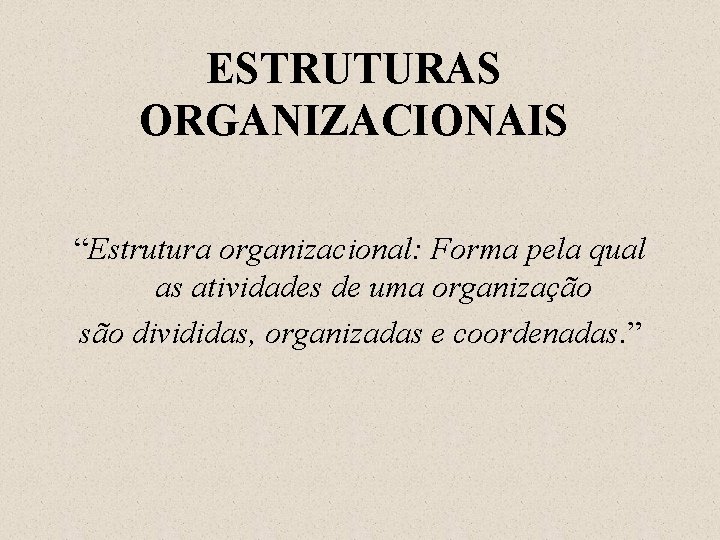 ESTRUTURAS ORGANIZACIONAIS

"Estrutura organizacional: Forma pela qual as atividades de uma organização são divididas, organizadas e coordenadas."